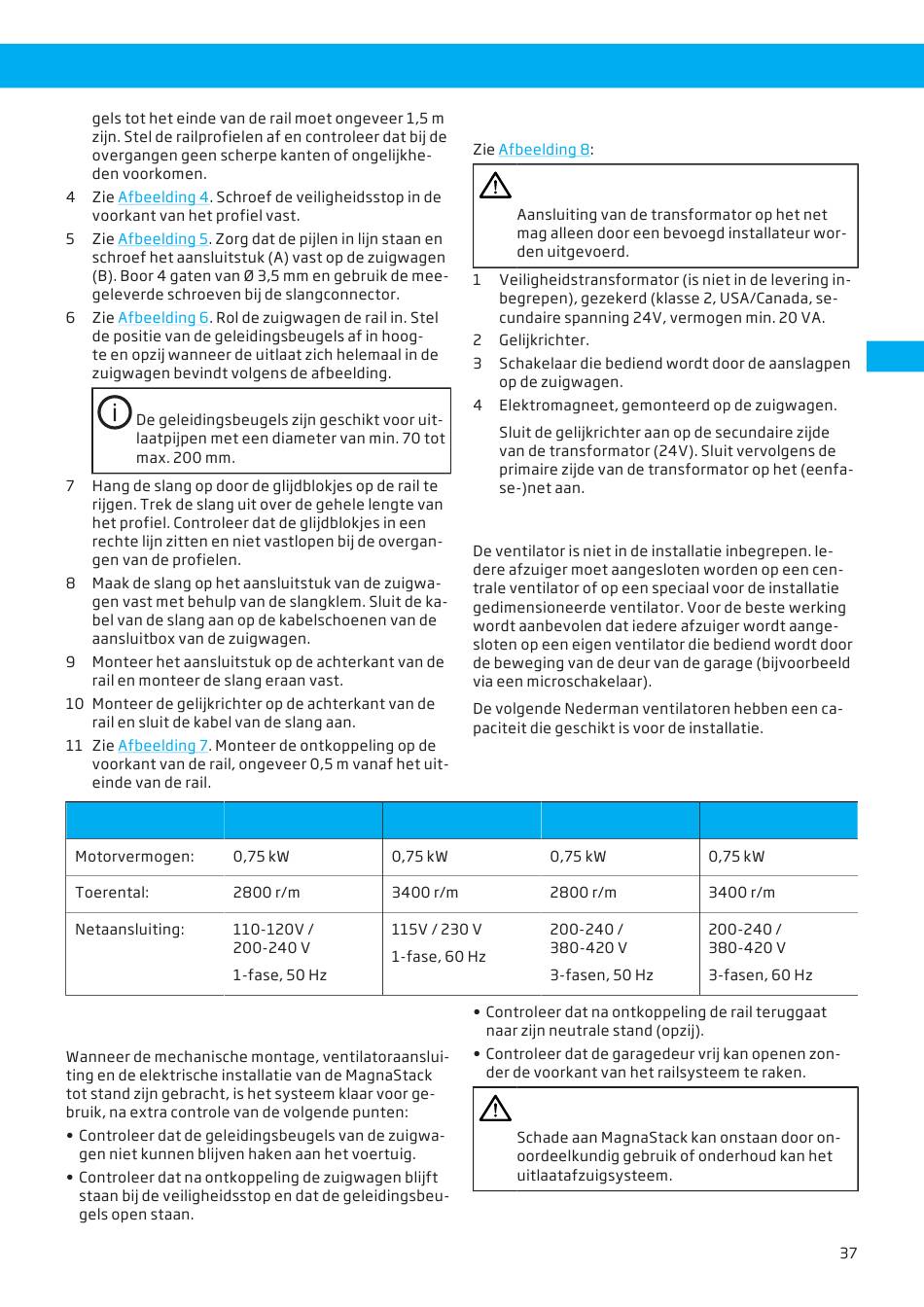 gels tot het einde van de rail moet ongeveer 1,5 m zijn. Stel de railprofielen af en controleer dat bij de overgangen geen scherpe kanten of ongelijkheden voorkomen.

4 Zie Afbeelding 4. Schroef de veiligheidsstop in de voorkant van het profiel vast.

5 Zie Afbeelding 5. Zorg dat de pijlen in lijn staan en schroef het aansluitstuk (A) vast op de zuigwagen (B). Boor 4 gaten van Ø 3,5 mm en gebruik de meegeleverde schroeven bij de slangconnector.

6 Zie Afbeelding 6. Rol de zuigwagen de rail in. Stel de positie van de geleidingsbeugels af in hoogte en opzij wanneer de uitlaat zich helemaal in de zuigwagen bevindt volgens de afbeelding.

De geleidingsbeugels zijn geschikt voor uitlaatpijpen met een diameter van min. 70 tot max. 200 mm.

7 Hang de slang op door de glijdblokjes op de rail te rijgen. Trek de slang uit over de gehele lengte van het profiel. Controleer dat de glijdblokjes in een rechte lijn zitten en niet vastlopen bij de overgangen van de profielen.

8 Maak de slang op het aansluitstuk van de zuigwagen vast met behulp van de slangklem. Sluit de kabel van de slang aan op de kabelschoenen van de aansluitbox van de zuigwagen.

9 Monteer het aansluitstuk op de achterkant van de rail en monteer de slang eraan vast.

10 Monteer de gelijkrichter op de achterkant van de rail en sluit de kabel van de slang aan.

11 Zie Afbeelding 7. Monteer de ontkoppeling op de voorkant van de rail, ongeveer 0,5 m vanaf het uiteinde van de rail.

Zie Afbeelding 8:

Aansluiting van de transformator op het net mag alleen door een bevoegd installateur worden uitgevoerd.

1 Veiligheidstransformator (is niet in de levering inbegrepen), gezekerd (klasse 2, USA/Canada, secundaire spanning 24V, vermogen min. 20 VA.

2 Gelijkrichter.

3 Schakelaar die bediend wordt door de aanslagpen op de zuigwagen.

4 Elektromagneet, gemonteerd op de zuigwagen.

Sluit de gelijkrichter aan op de secundaire zijde van de transformator (24V). Sluit vervolgens de primaire zijde van de transformator op het (eenfase-)net aan.

De ventilator is niet in de installatie inbegrepen. Iedere afzuiger moet aangesloten worden op een centrale ventilator of op een speciaal voor de installatie gedimensioneerde ventilator. Voor de beste werking wordt aanbevolen dat iedere afzuiger wordt aangesloten op een eigen ventilator die bediend wordt door de beweging van de deur van de garage (bijvoorbeeld via een microschakelaar).

De volgende Nederman ventilatoren hebben een capaciteit die geschikt is voor de installatie.

| | | | | |
|---|---|---|---|---|
| Motorvermogen: | 0,75 kW | 0,75 kW | 0,75 kW | 0,75 kW |
| Toerental: | 2800 r/m | 3400 r/m | 2800 r/m | 3400 r/m |
| Netaansluiting: | 110-120V / 200-240 V 1-fase, 50 Hz | 115V / 230 V 1-fase, 60 Hz | 200-240 / 380-420 V 3-fasen, 50 Hz | 200-240 / 380-420 V 3-fasen, 60 Hz |

Wanneer de mechanische montage, ventilatoraansluiting en de elektrische installatie van de MagnaStack tot stand zijn gebracht, is het systeem klaar voor gebruik, na extra controle van de volgende punten:

• Controleer dat de geleidingsbeugels van de zuigwagen niet kunnen blijven haken aan het voertuig.

• Controleer dat na ontkoppeling de zuigwagen blijft staan bij de veiligheidsstop en dat de geleidingsbeugels open staan.

• Controleer dat na ontkoppeling de rail teruggaat naar zijn neutrale stand (opzij).

• Controleer dat de garagedeur vrij kan openen zonder de voorkant van het railsysteem te raken.

Schade aan MagnaStack kan onstaan door onoordeelkundig gebruik of onderhoud kan het uitlaatafzuigsysteem.

37